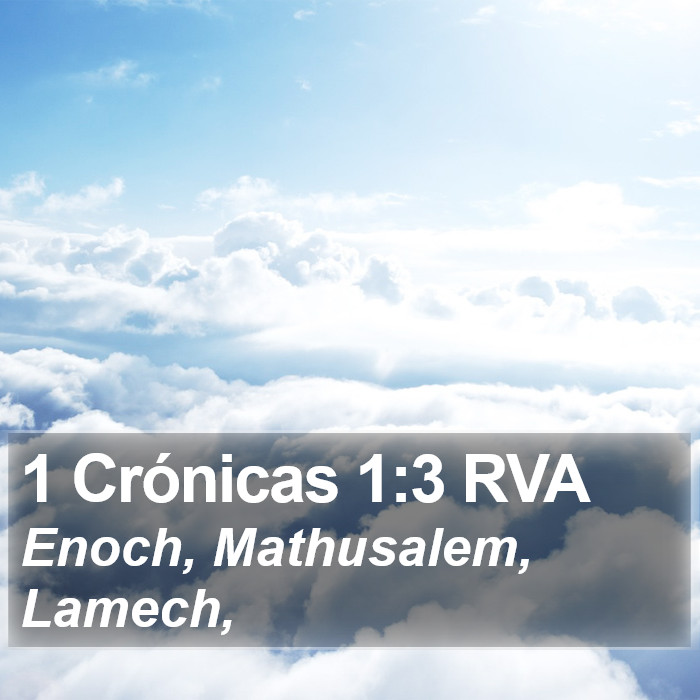 1 Crónicas 1:3 RVA

Enoch, Mathusalem, Lamech,